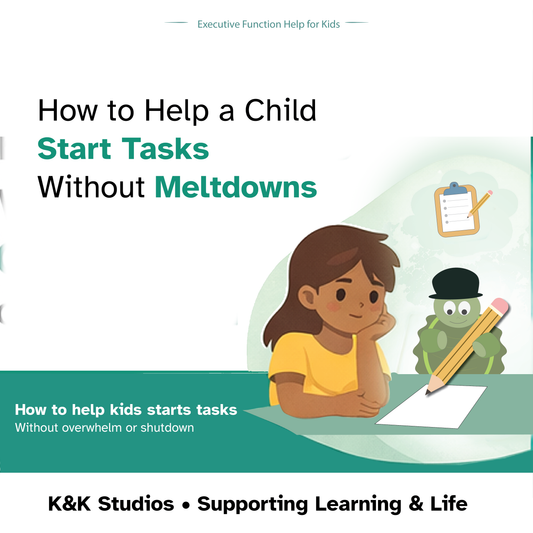 Executive Function Help for Kids

How to Help a Child
Start Tasks
Without Meltdowns

How to help kids starts tasks
Without overwhelm or shutdown

K&K Studios • Supporting Learning & Life